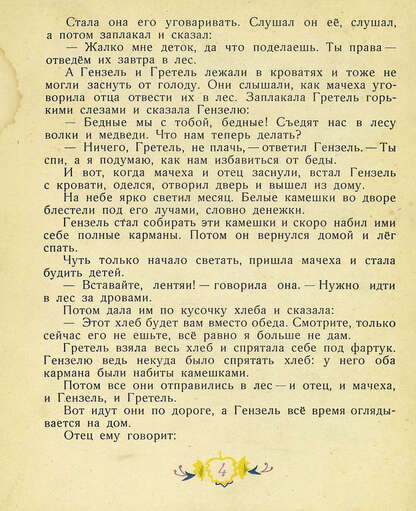 Стала она его уговаривать. Слушал он её, слушал, а потом заплакал и сказал:

— Жалко мне деток, да что поделаешь. Ты права — отведём их завтра в лес.

А Гензель и Гретель лежали в кроватях и тоже не могли заснуть от голоду. Они слышали, как мачеха уговорила отца отвести их в лес. Заплакала Гретель горькими слезами и сказала Гензелю:

— Бедные мы с тобой, бедные! Съедят нас в лесу волки и медведи. Что нам теперь делать?

— Ничего, Гретель, не плачь, — ответил Гензель. — Ты спи, а я подумаю, как нам избавиться от беды.

И вот, когда мачеха и отец заснули, встал Гензель с кровати, оделся, отворил дверь и вышел из дому.

На небе ярко светил месяц. Белые камешки во дворе блестели под его лучами, словно денежки.

Гензель стал собирать эти камешки и скоро набил ими себе полные карманы. Потом он вернулся домой и лёг спать.

Чуть только начало светать, пришла мачеха и стала будить детей.

— Вставайте, лентяи! — говорила она. — Нужно идти в лес за дровами.

Потом дала им по кусочку хлеба и сказала:

— Этот хлеб будет вам вместо обеда. Смотрите, только сейчас его не ешьте, всё равно я больше не дам.

Гретель взяла весь хлеб и спрятала себе под фартук. Гензелю ведь некуда было спрятать хлеб: у него оба кармана были набиты камешками.

Потом все они отправились в лес — и отец, и мачеха, и Гензель, и Гретель.

Вот идут они по дороге, а Гензель всё время оглядывается на дом.

Отец ему говорит:

4